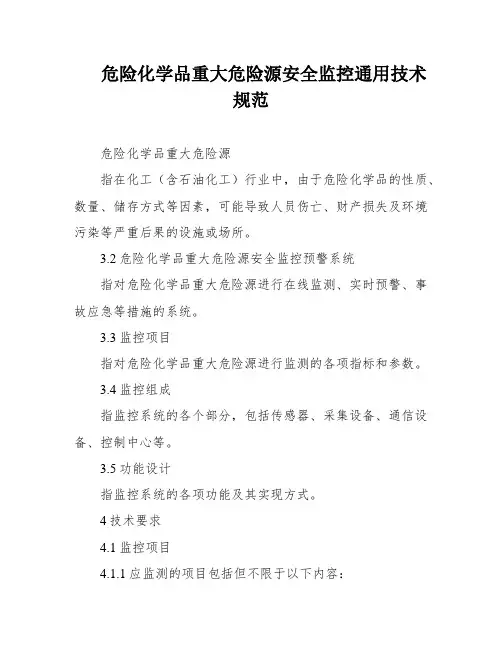 危险化学品重大危险源安全监控通用技术规范

危险化学品重大危险源

指在化工（含石油化工）行业中，由于危险化学品的性质、数量、储存方式等因素，可能导致人员伤亡、财产损失及环境污染等严重后果的设施或场所。

3.2 危险化学品重大危险源安全监控预警系统

指对危险化学品重大危险源进行在线监测、实时预警、事故应急等措施的系统。

3.3 监控项目

指对危险化学品重大危险源进行监测的各项指标和参数。

3.4 监控组成

指监控系统的各个部分，包括传感器、采集设备、通信设备、控制中心等。

3.5 功能设计

指监控系统的各项功能及其实现方式。

4 技术要求

4.1 监控项目

4.1.1 应监测的项目包括但不限于以下内容：